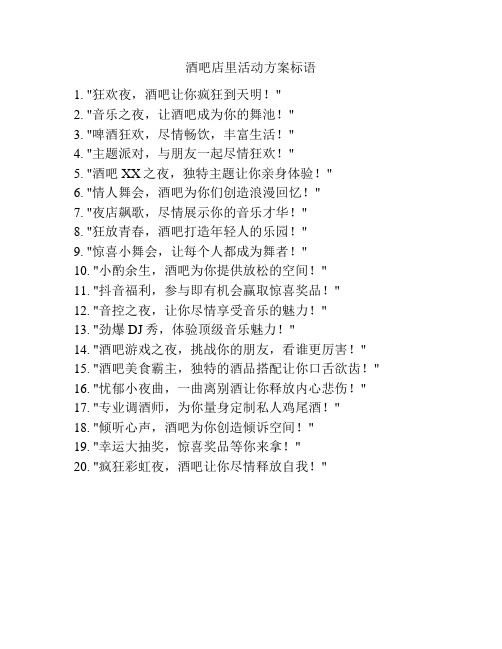 酒吧店里活动方案标语

1. "狂欢夜，酒吧让你疯狂到天明！"
2. "音乐之夜，让酒吧成为你的舞池！"
3. "啤酒狂欢，尽情畅饮，丰富生活！"
4. "主题派对，与朋友一起尽情狂欢！"
5. "酒吧 XX 之夜，独特主题让你亲身体验！"
6. "情人舞会，酒吧为你们创造浪漫回忆！"
7. "夜店飙歌，尽情展示你的音乐才华！"
8. "狂放青春，酒吧打造年轻人的乐园！"
9. "惊喜小舞会，让每个人都成为舞者！"
10. "小酌余生，酒吧为你提供放松的空间！"
11. "抖音福利，参与即有机会赢取惊喜奖品！"
12. "音控之夜，让你尽情享受音乐的魅力！"
13. "劲爆 DJ 秀，体验顶级音乐魅力！"
14. "酒吧游戏之夜，挑战你的朋友，看谁更厉害！"
15. "酒吧美食霸主，独特的酒品搭配让你口舌欲齿！"
16. "忧郁小夜曲，一曲离别酒让你释放内心悲伤！"
17. "专业调酒师，为你量身定制私人鸡尾酒！"
18. "倾听心声，酒吧为你创造倾诉空间！"
19. "幸运大抽奖，惊喜奖品等你来拿！"
20. "疯狂彩虹夜，酒吧让你尽情释放自我！"